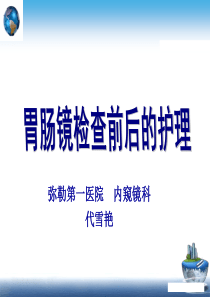 胃肠镜检查前后的护理

弥勒第一医院　内窥镜科
代雪艳